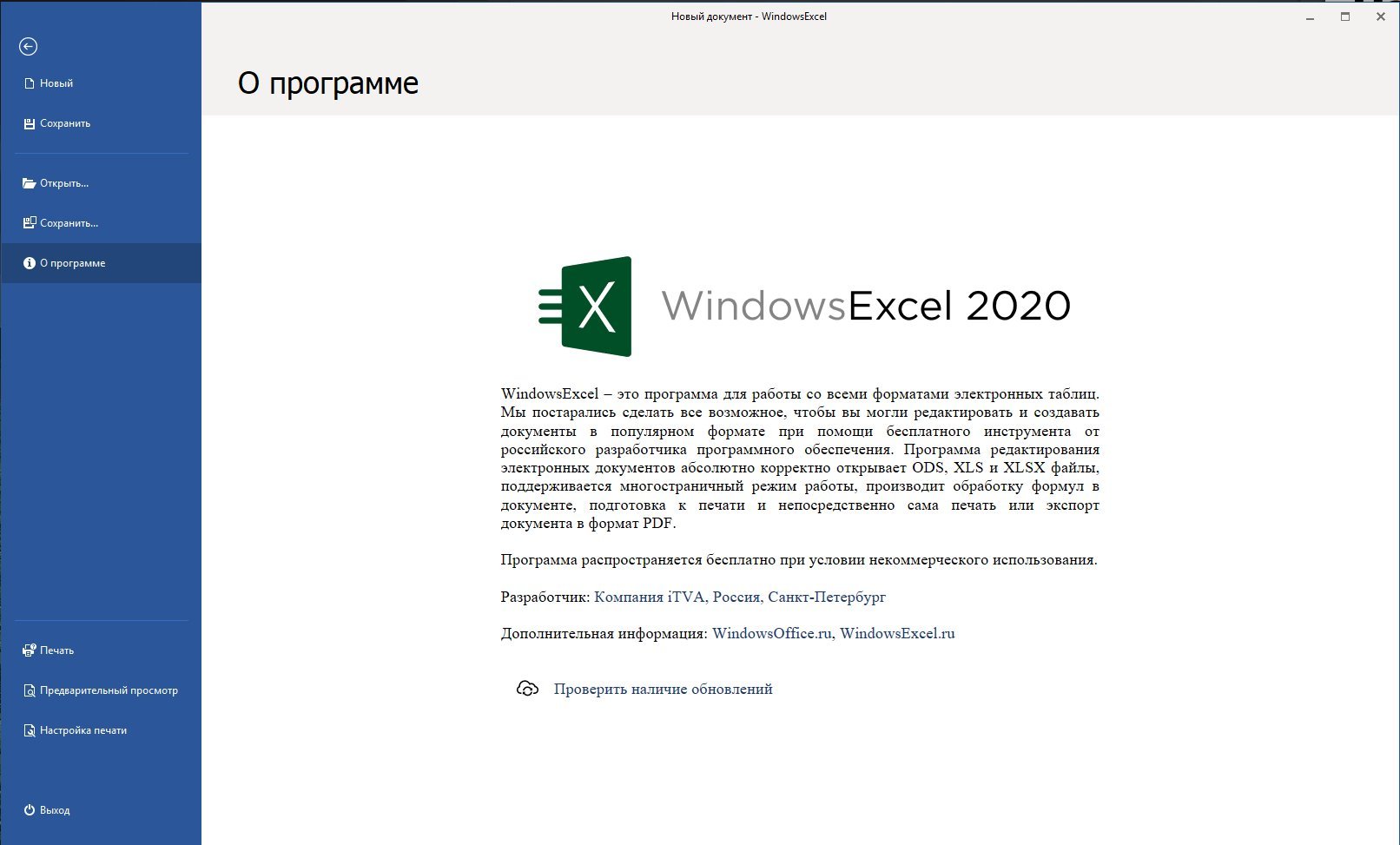 Новый документ - WindowsExcel

Новый

Сохранить

Открыть...

Сохранить...

О программе

Печать

Предварительный просмотр

Настройка печати

Выход

О программе

X WindowsExcel 2020

WindowsExcel – это программа для работы со всеми форматами электронных таблиц. Мы постарались сделать все возможное, чтобы вы могли редактировать и создавать документы в популярном формате при помощи бесплатного инструмента от российского разработчика программного обеспечения. Программа редактирования электронных документов абсолютно корректно открывает ODS, XLS и XLSX файлы, поддерживается многостраничный режим работы, производит обработку формул в документе, подготовка к печати и непосредственно сама печать или экспорт документа в формат PDF.

Программа распространяется бесплатно при условии некоммерческого использования.

Разработчик: Компания iTVA, Россия, Санкт-Петербург

Дополнительная информация: WindowsOffice.ru, WindowsExcel.ru

Проверить наличие обновлений